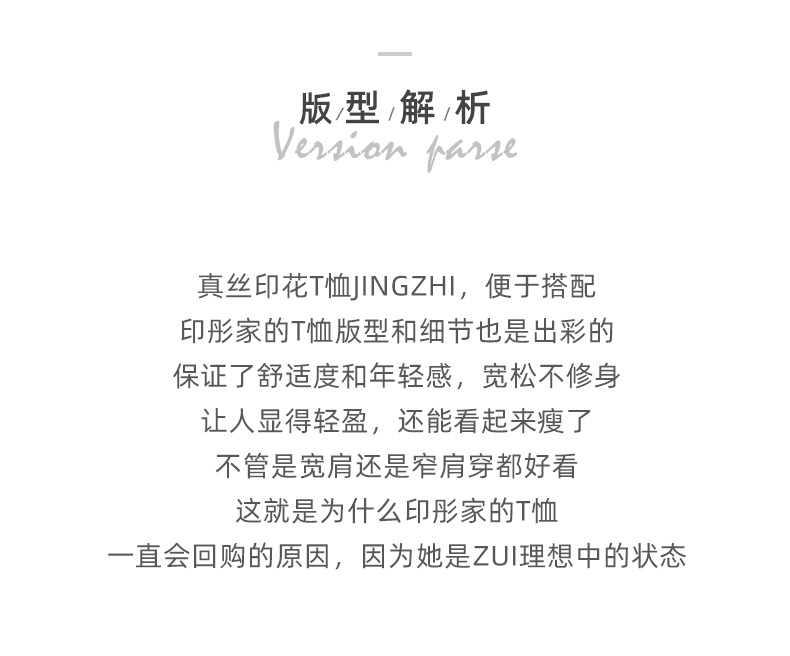 版/型/解/析
Version parse

真丝印花T恤JINGZHI，便于搭配
印彤家的T恤版型和细节也是出彩的
保证了舒适度和年轻感，宽松不修身
让人显得轻盈，还能看起来瘦了
不管是宽肩还是窄肩穿都好看
这就是为什么印彤家的T恤
一直会回购的原因，因为她是ZUI理想中的状态